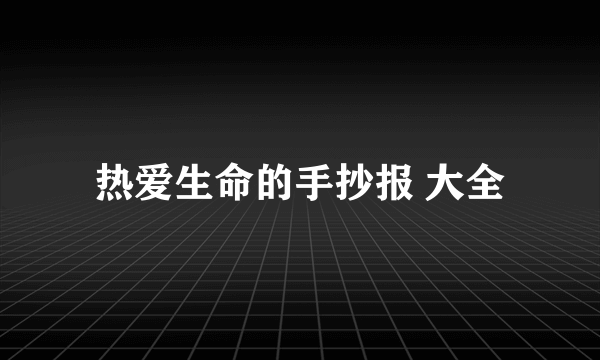 热爱生命的手抄报 大全